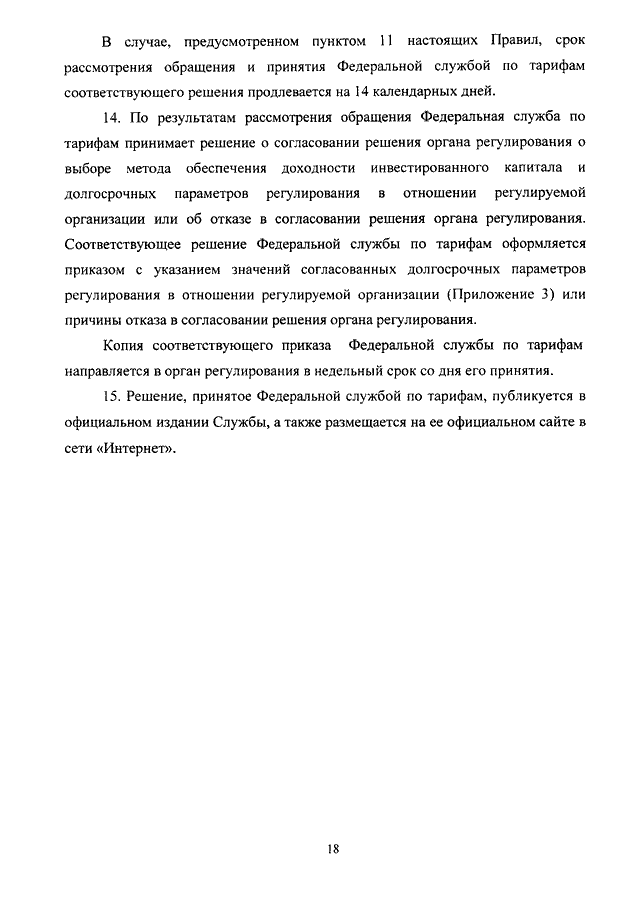 В случае, предусмотренном пунктом 11 настоящих Правил, срок рассмотрения обращения и принятия Федеральной службой по тарифам соответствующего решения продлевается на 14 календарных дней.

14. По результатам рассмотрения обращения Федеральная служба по тарифам принимает решение о согласовании решения органа регулирования о выборе метода обеспечения доходности инвестированного капитала и долгосрочных параметров регулирования в отношении регулируемой организации или об отказе в согласовании решения органа регулирования. Соответствующее решение Федеральной службы по тарифам оформляется приказом с указанием значений согласованных долгосрочных параметров регулирования в отношении регулируемой организации (Приложение 3) или причины отказа в согласовании решения органа регулирования.

Копия соответствующего приказа Федеральной службы по тарифам направляется в орган регулирования в недельный срок со дня его принятия.

15. Решение, принятое Федеральной службой по тарифам, публикуется в официальном издании Службы, а также размещается на ее официальном сайте в сети «Интернет».

18